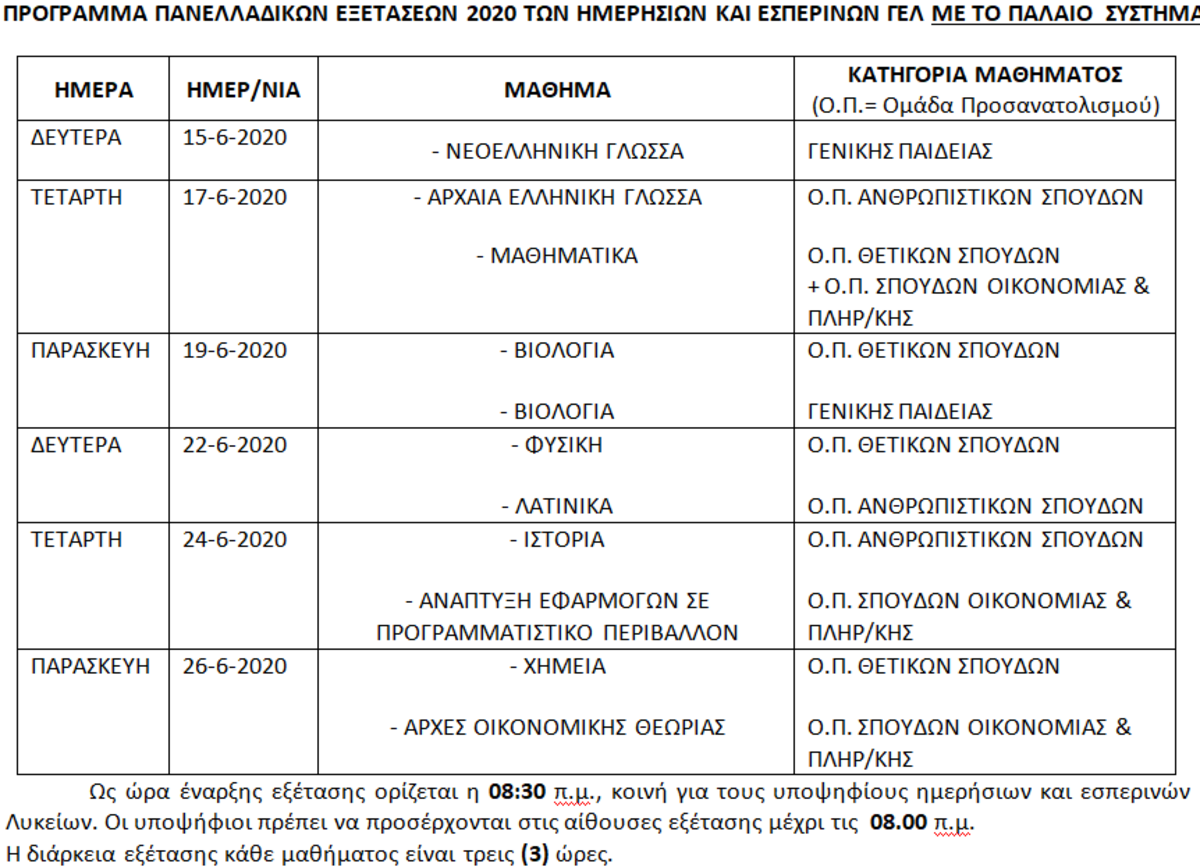 ΠΡΟΓΡΑΜΜΑ ΠΑΝΕΛΛΑΔΙΚΩΝ ΕΞΕΤΑΣΕΩΝ 2020 ΤΩΝ ΗΜΕΡΗΣΙΩΝ ΚΑΙ ΕΣΠΕΡΙΝΩΝ ΓΕΛ ΜΕ ΤΟ ΠΑΛΑΙΟ ΣΥΣΤΗΜΑ

| ΗΜΕΡΑ | ΗΜΕΡ/ΝΙΑ | ΜΑΘΗΜΑ | ΚΑΤΗΓΟΡΙΑ ΜΑΘΗΜΑΤΟΣ (Ο.Π.= Ομάδα Προσανατολισμού) |
|---|---|---|---|
| ΔΕΥΤΕΡΑ | 15-6-2020 | - ΝΕΟΕΛΛΗΝΙΚΗ ΓΛΩΣΣΑ | ΓΕΝΙΚΗΣ ΠΑΙΔΕΙΑΣ |
| ΤΕΤΑΡΤΗ | 17-6-2020 | - ΑΡΧΑΙΑ ΕΛΛΗΝΙΚΗ ΓΛΩΣΣΑ<br>- ΜΑΘΗΜΑΤΙΚΑ | Ο.Π. ΑΝΘΡΩΠΙΣΤΙΚΩΝ ΣΠΟΥΔΩΝ<br>Ο.Π. ΘΕΤΙΚΩΝ ΣΠΟΥΔΩΝ + Ο.Π. ΣΠΟΥΔΩΝ ΟΙΚΟΝΟΜΙΑΣ & ΠΛΗΡ/ΚΗΣ |
| ΠΑΡΑΣΚΕΥΗ | 19-6-2020 | - ΒΙΟΛΟΓΙΑ<br>- ΒΙΟΛΟΓΙΑ | Ο.Π. ΘΕΤΙΚΩΝ ΣΠΟΥΔΩΝ<br>ΓΕΝΙΚΗΣ ΠΑΙΔΕΙΑΣ |
| ΔΕΥΤΕΡΑ | 22-6-2020 | - ΦΥΣΙΚΗ<br>- ΛΑΤΙΝΙΚΑ | Ο.Π. ΘΕΤΙΚΩΝ ΣΠΟΥΔΩΝ<br>Ο.Π. ΑΝΘΡΩΠΙΣΤΙΚΩΝ ΣΠΟΥΔΩΝ |
| ΤΕΤΑΡΤΗ | 24-6-2020 | - ΙΣΤΟΡΙΑ<br>- ΑΝΑΠΤΥΞΗ ΕΦΑΡΜΟΓΩΝ ΣΕ ΠΡΟΓΡΑΜΜΑΤΙΣΤΙΚΟ ΠΕΡΙΒΑΛΛΟΝ | Ο.Π. ΑΝΘΡΩΠΙΣΤΙΚΩΝ ΣΠΟΥΔΩΝ<br>Ο.Π. ΣΠΟΥΔΩΝ ΟΙΚΟΝΟΜΙΑΣ & ΠΛΗΡ/ΚΗΣ |
| ΠΑΡΑΣΚΕΥΗ | 26-6-2020 | - ΧΗΜΕΙΑ<br>- ΑΡΧΕΣ ΟΙΚΟΝΟΜΙΚΗΣ ΘΕΩΡΙΑΣ | Ο.Π. ΘΕΤΙΚΩΝ ΣΠΟΥΔΩΝ<br>Ο.Π. ΣΠΟΥΔΩΝ ΟΙΚΟΝΟΜΙΑΣ & ΠΛΗΡ/ΚΗΣ |

Ως ώρα έναρξης εξέτασης ορίζεται η 08:30 π.μ., κοινή για τους υποψηφίους ημερήσιων και εσπερινών Λυκείων. Οι υποψήφιοι πρέπει να προσέρχονται στις αίθουσες εξέτασης μέχρι τις 08.00 π.μ.
Η διάρκεια εξέτασης κάθε μαθήματος είναι τρεις (3) ώρες.